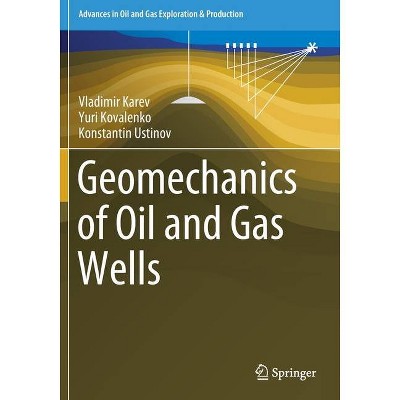 Advances in Oil and Gas Exploration & Production

Vladimir Karev
Yuri Kovalenko
Konstantin Ustinov

Geomechanics of Oil and Gas Wells

Springer